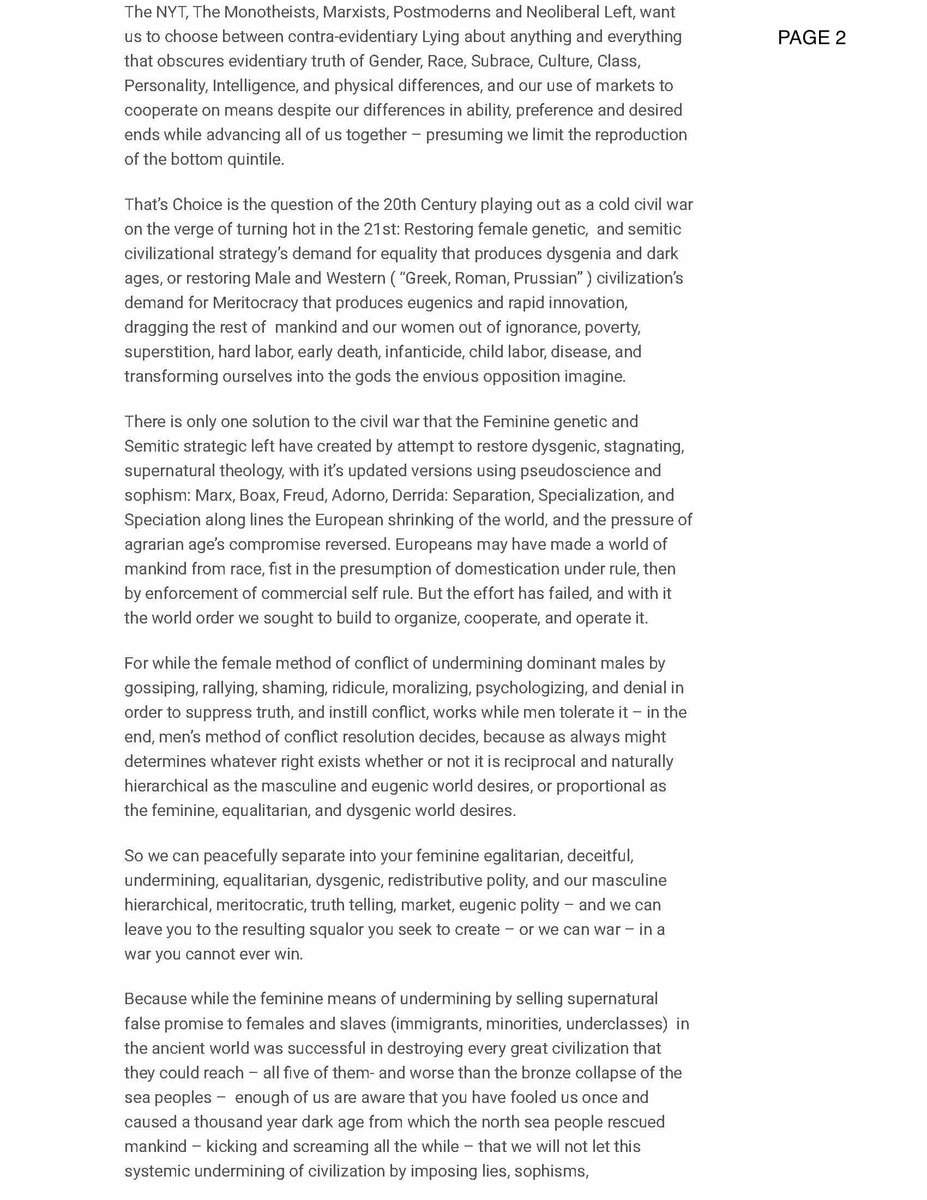 PAGE 2

The NYT, The Monotheists, Marxists, Postmoderns and Neoliberal Left, want us to choose between contra-evidentiary Lying about anything and everything that obscures evidentiary truth of Gender, Race, Subrace, Culture, Class, Personality, Intelligence, and physical differences, and our use of markets to cooperate on means despite our differences in ability, preference and desired ends while advancing all of us together – presuming we limit the reproduction of the bottom quintile.

That's Choice is the question of the 20th Century playing out as a cold civil war on the verge of turning hot in the 21st: Restoring female genetic, and semitic civilizational strategy's demand for equality that produces dysgenia and dark ages, or restoring Male and Western ( "Greek, Roman, Prussian" ) civilization's demand for Meritocracy that produces eugenics and rapid innovation, dragging the rest of mankind and our women out of ignorance, poverty, superstition, hard labor, early death, infanticide, child labor, disease, and transforming ourselves into the gods the envious opposition imagine.

There is only one solution to the civil war that the Feminine genetic and Semitic strategic left have created by attempt to restore dysgenic, stagnating, supernatural theology, with it's updated versions using pseudoscience and sophism: Marx, Boax, Freud, Adorno, Derrida: Separation, Specialization, and Speciation along lines the European shrinking of the world, and the pressure of agrarian age's compromise reversed. Europeans may have made a world of mankind from race, fist in the presumption of domestication under rule, then by enforcement of commercial self rule. But the effort has failed, and with it the world order we sought to build to organize, cooperate, and operate it.

For while the female method of conflict of undermining dominant males by gossiping, rallying, shaming, ridicule, moralizing, psychologizing, and denial in order to suppress truth, and instill conflict, works while men tolerate it – in the end, men's method of conflict resolution decides, because as always might determines whatever right exists whether or not it is reciprocal and naturally hierarchical as the masculine and eugenic world desires, or proportional as the feminine, equalitarian, and dysgenic world desires.

So we can peacefully separate into your feminine egalitarian, deceitful, undermining, equalitarian, dysgenic, redistributive polity, and our masculine hierarchical, meritocratic, truth telling, market, eugenic polity – and we can leave you to the resulting squalor you seek to create – or we can war – in a war you cannot ever win.

Because while the feminine means of undermining by selling supernatural false promise to females and slaves (immigrants, minorities, underclasses) in the ancient world was successful in destroying every great civilization that they could reach – all five of them- and worse than the bronze collapse of the sea peoples – enough of us are aware that you have fooled us once and caused a thousand year dark age from which the north sea people rescued mankind – kicking and screaming all the while – that we will not let this systemic undermining of civilization by imposing lies, sophisms,